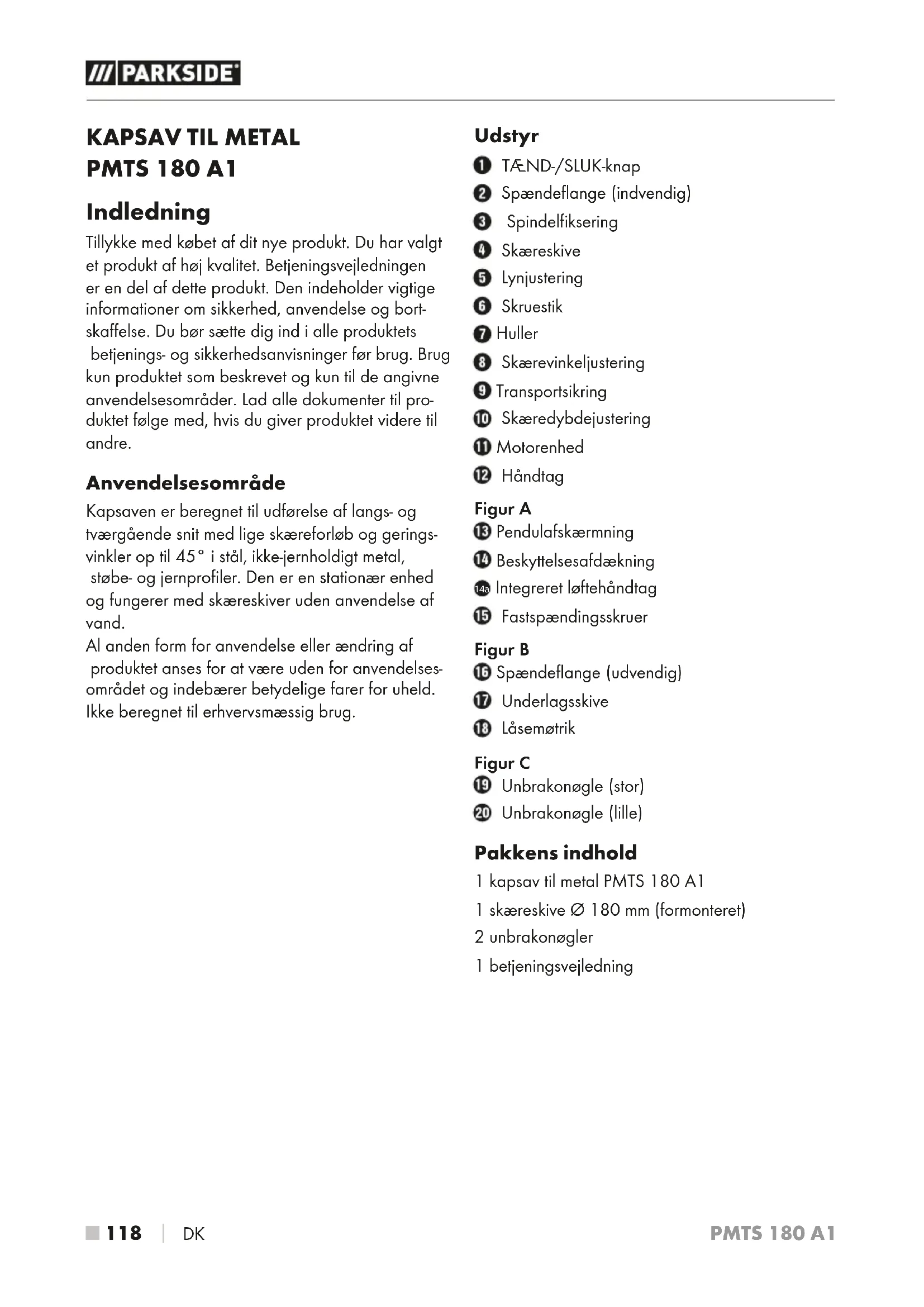 /// PARKSIDE

KAPSAV TIL METAL
PMTS 180 A1

Indledning

Tillykke med købet af dit nye produkt. Du har valgt et produkt af høj kvalitet. Betjeningsvejledningen er en del af dette produkt. Den indeholder vigtige informationer om sikkerhed, anvendelse og bortskaffelse. Du bør sætte dig ind i alle produktets betjenings- og sikkerhedsanvisninger før brug. Brug kun produktet som beskrevet og kun til de angivne anvendelsesområder. Lad alle dokumenter til produktet følge med, hvis du giver produktet videre til andre.

Anvendelsesområde

Kapsaven er beregnet til udførelse af langs- og tværgående snit med lige skæreforløb og geringsvinkler op til 45° i stål, ikke-jernholdigt metal, støbe- og jernprofiler. Den er en stationær enhed og fungerer med skæreskiver uden anvendelse af vand.
Al anden form for anvendelse eller ændring af produktet anses for at være uden for anvendelsesområdet og indebærer betydelige farer for uheld.
Ikke beregnet til erhvervsmæssig brug.

Udstyr

1 TÆND-/SLUK-knap
2 Spændeflange (indvendig)
3 Spindelfiksering
4 Skæreskive
5 Lynjustering
6 Skruestik
7 Huller
8 Skærevinkeljustering
9 Transportsikring
10 Skæredybdejustering
11 Motorenhed
12 Håndtag

Figur A
13 Pendulafskærmning
14 Beskyttelsesafdækning
14a Integreret løftehåndtag
15 Fastspændingsskruer

Figur B
16 Spændeflange (udvendig)
17 Underlagsskive
18 Låsemøtrik

Figur C
19 Unbrakonøgle (stor)
20 Unbrakonøgle (lille)

Pakkens indhold

1 kapsav til metal PMTS 180 A1
1 skæreskive Ø 180 mm (formonteret)
2 unbrakonøgler
1 betjeningsvejledning

118 | DK

PMTS 180 A1